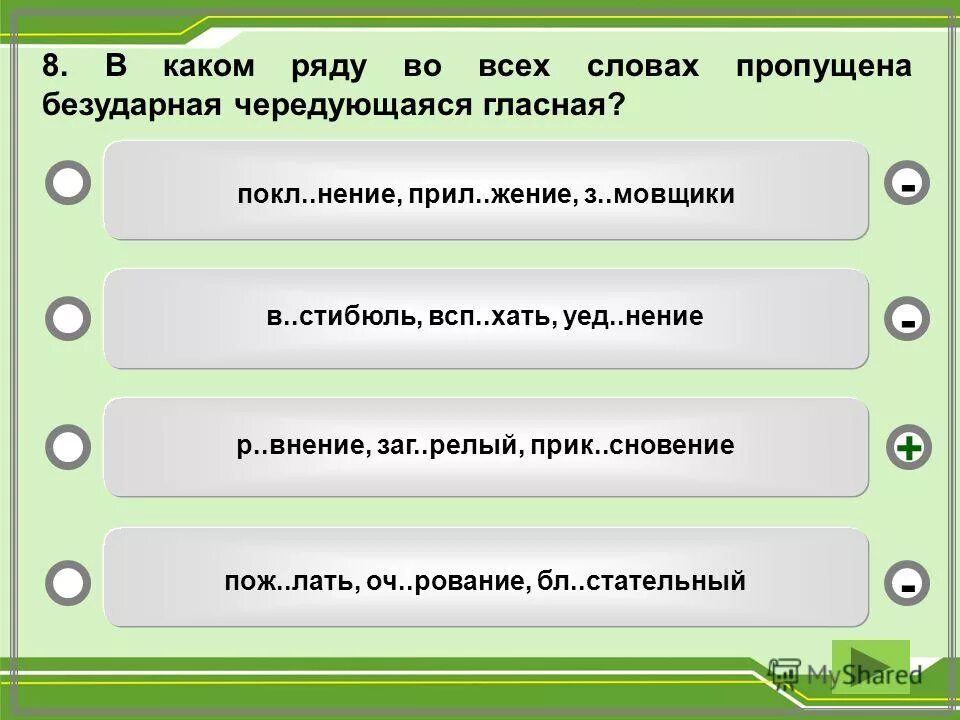 8. В каком ряду во всех словах пропущена безударная чередующаяся гласная?

покл..нение, прил..жение, з..мовщики

-

в..стибюль, всп..хать, уед..нение

-

р..внение, заг..релый, прик..сновение

+

пож..лать, оч..рование, бл..стательный

-

MyShared